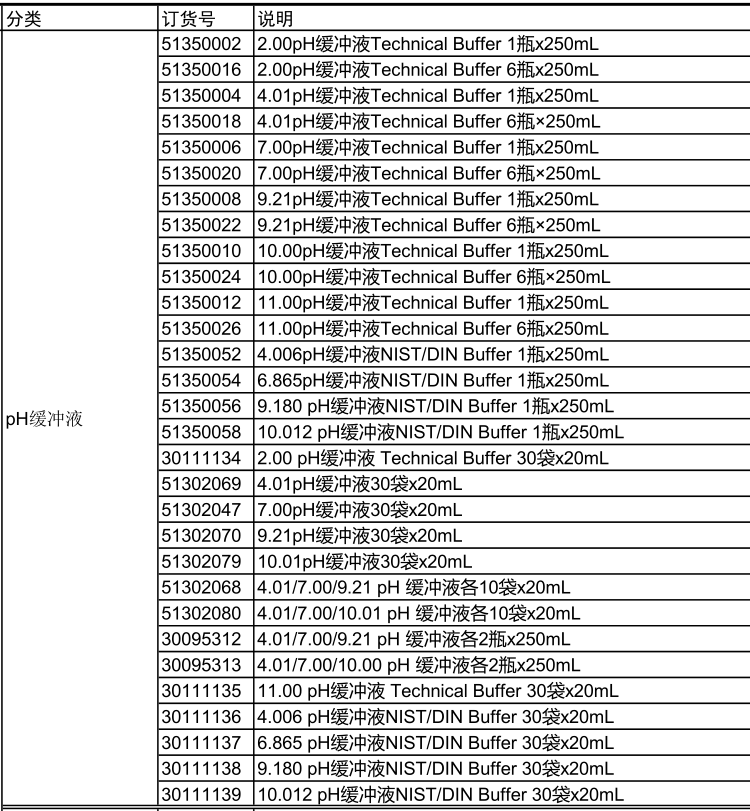 | 分类 | 订货号 | 说明 |
|---|---|---|
| pH缓冲液 | 51350002 | 2.00pH缓冲液Technical Buffer 1瓶x250mL |
| | 51350016 | 2.00pH缓冲液Technical Buffer 6瓶x250mL |
| | 51350004 | 4.01pH缓冲液Technical Buffer 1瓶x250mL |
| | 51350018 | 4.01pH缓冲液Technical Buffer 6瓶×250mL |
| | 51350006 | 7.00pH缓冲液Technical Buffer 1瓶x250mL |
| | 51350020 | 7.00pH缓冲液Technical Buffer 6瓶×250mL |
| | 51350008 | 9.21pH缓冲液Technical Buffer 1瓶x250mL |
| | 51350022 | 9.21pH缓冲液Technical Buffer 6瓶×250mL |
| | 51350010 | 10.00pH缓冲液Technical Buffer 1瓶x250mL |
| | 51350024 | 10.00pH缓冲液Technical Buffer 6瓶×250mL |
| | 51350012 | 11.00pH缓冲液Technical Buffer 1瓶x250mL |
| | 51350026 | 11.00pH缓冲液Technical Buffer 6瓶x250mL |
| | 51350052 | 4.006pH缓冲液NIST/DIN Buffer 1瓶x250mL |
| | 51350054 | 6.865pH缓冲液NIST/DIN Buffer 1瓶x250mL |
| | 51350056 | 9.180 pH缓冲液NIST/DIN Buffer 1瓶x250mL |
| | 51350058 | 10.012 pH缓冲液NIST/DIN Buffer 1瓶x250mL |
| | 30111134 | 2.00 pH缓冲液 Technical Buffer 30袋x20mL |
| | 51302069 | 4.01pH缓冲液30袋x20mL |
| | 51302047 | 7.00pH缓冲液30袋x20mL |
| | 51302070 | 9.21pH缓冲液30袋x20mL |
| | 51302079 | 10.01pH缓冲液30袋x20mL |
| | 51302068 | 4.01/7.00/9.21 pH 缓冲液各10袋x20mL |
| | 51302080 | 4.01/7.00/10.01 pH 缓冲液各10袋x20mL |
| | 30095312 | 4.01/7.00/9.21 pH 缓冲液各2瓶x250mL |
| | 30095313 | 4.01/7.00/10.00 pH 缓冲液各2瓶x250mL |
| | 30111135 | 11.00 pH缓冲液 Technical Buffer 30袋x20mL |
| | 30111136 | 4.006 pH缓冲液NIST/DIN Buffer 30袋x20mL |
| | 30111137 | 6.865 pH缓冲液NIST/DIN Buffer 30袋x20mL |
| | 30111138 | 9.180 pH缓冲液NIST/DIN Buffer 30袋x20mL |
| | 30111139 | 10.012 pH缓冲液NIST/DIN Buffer 30袋x20mL |